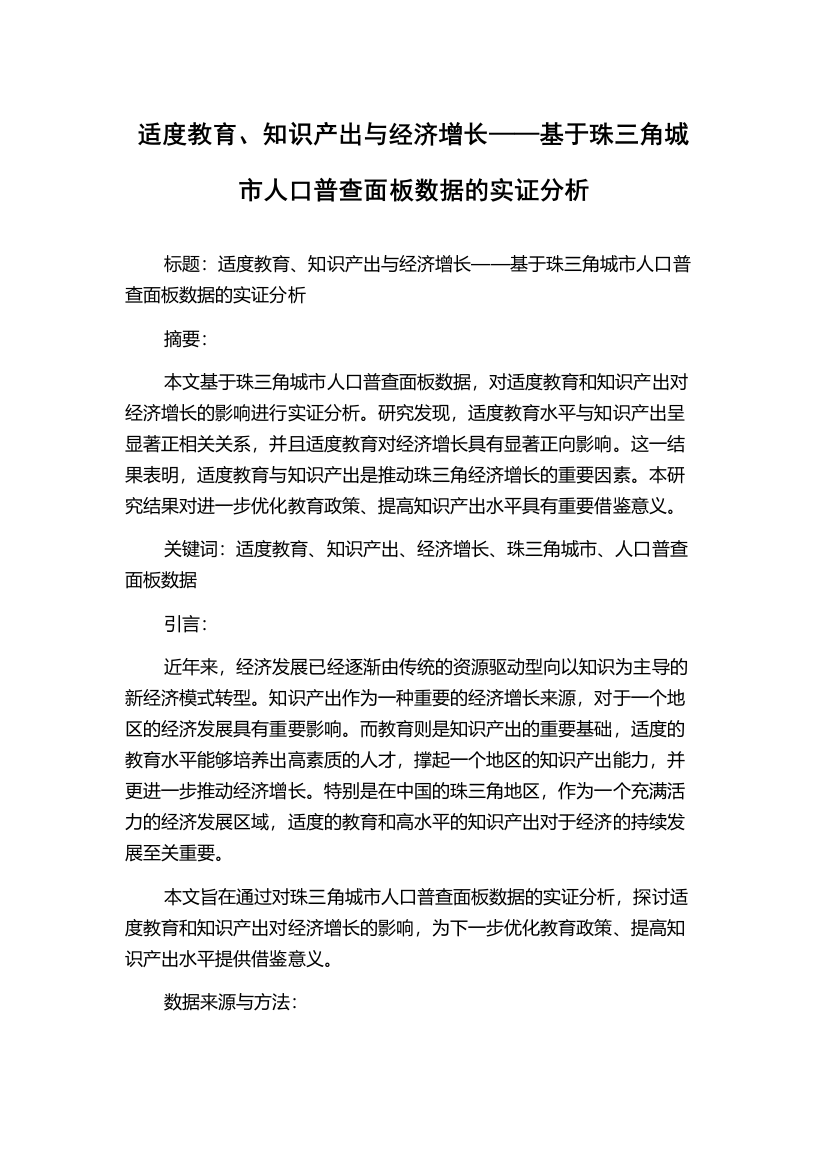 适度教育、知识产出与经济增长——基于珠三角城市人口普查面板数据的实证分析

标题：适度教育、知识产出与经济增长——基于珠三角城市人口普查面板数据的实证分析

摘要：

本文基于珠三角城市人口普查面板数据，对适度教育和知识产出对经济增长的影响进行实证分析。研究发现，适度教育水平与知识产出呈显著正相关关系，并且适度教育对经济增长具有显著正向影响。这一结果表明，适度教育与知识产出是推动珠三角经济增长的重要因素。本研究结果对进一步优化教育政策、提高知识产出水平具有重要借鉴意义。

关键词：适度教育、知识产出、经济增长、珠三角城市、人口普查面板数据

引言：

近年来，经济发展已经逐渐由传统的资源驱动型向以知识为主导的新经济模式转型。知识产出作为一种重要的经济增长来源，对于一个地区的经济发展具有重要影响。而教育则是知识产出的重要基础，适度的教育水平能够培养出高素质的人才，撑起一个地区的知识产出能力，并更进一步推动经济增长。特别是在中国的珠三角地区，作为一个充满活力的经济发展区域，适度的教育和高水平的知识产出对于经济的持续发展至关重要。

本文旨在通过对珠三角城市人口普查面板数据的实证分析，探讨适度教育和知识产出对经济增长的影响，为下一步优化教育政策、提高知识产出水平提供借鉴意义。

数据来源与方法：